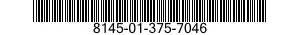 8145-01-375-7046